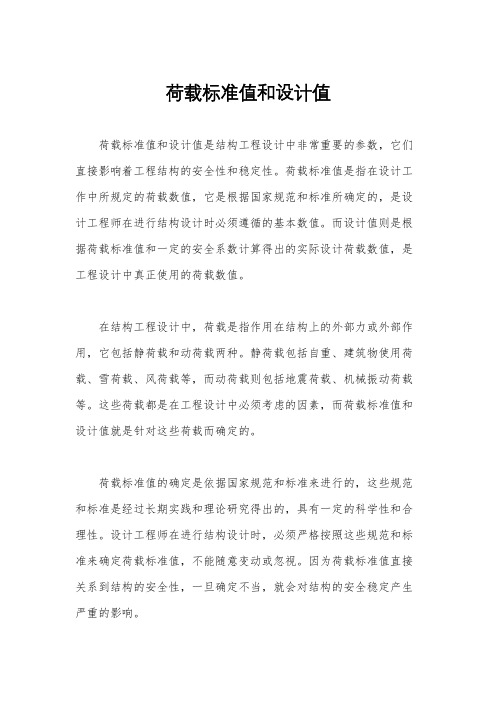 荷载标准值和设计值

荷载标准值和设计值是结构工程设计中非常重要的参数，它们直接影响着工程结构的安全性和稳定性。荷载标准值是指在设计工作中所规定的荷载数值，它是根据国家规范和标准所确定的，是设计工程师在进行结构设计时必须遵循的基本数值。而设计值则是根据荷载标准值和一定的安全系数计算得出的实际设计荷载数值，是工程设计中真正使用的荷载数值。

在结构工程设计中，荷载是指作用在结构上的外部力或外部作用，它包括静荷载和动荷载两种。静荷载包括自重、建筑物使用荷载、雪荷载、风荷载等，而动荷载则包括地震荷载、机械振动荷载等。这些荷载都是在工程设计中必须考虑的因素，而荷载标准值和设计值就是针对这些荷载而确定的。

荷载标准值的确定是依据国家规范和标准来进行的，这些规范和标准是经过长期实践和理论研究得出的，具有一定的科学性和合理性。设计工程师在进行结构设计时，必须严格按照这些规范和标准来确定荷载标准值，不能随意变动或忽视。因为荷载标准值直接关系到结构的安全性，一旦确定不当，就会对结构的安全稳定产生严重的影响。